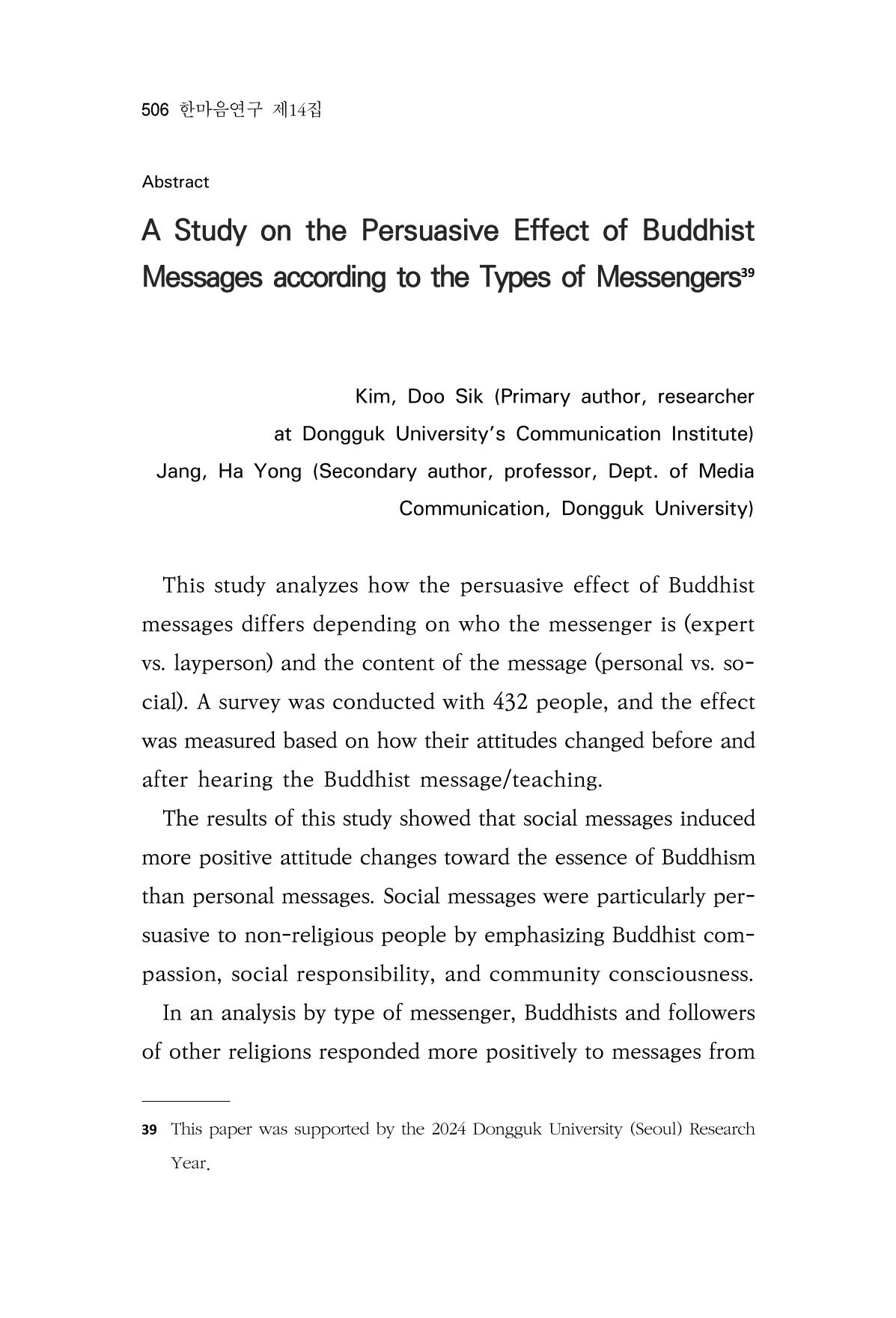 506 한마음연구 제14집

Abstract

A Study on the Persuasive Effect of Buddhist Messages according to the Types of Messengers$^{39}$

Kim, Doo Sik (Primary author, researcher at Dongguk University's Communication Institute)
Jang, Ha Yong (Secondary author, professor, Dept. of Media Communication, Dongguk University)

This study analyzes how the persuasive effect of Buddhist messages differs depending on who the messenger is (expert vs. layperson) and the content of the message (personal vs. social). A survey was conducted with 432 people, and the effect was measured based on how their attitudes changed before and after hearing the Buddhist message/teaching.

The results of this study showed that social messages induced more positive attitude changes toward the essence of Buddhism than personal messages. Social messages were particularly persuasive to non-religious people by emphasizing Buddhist compassion, social responsibility, and community consciousness.

In an analysis by type of messenger, Buddhists and followers of other religions responded more positively to messages from

39 This paper was supported by the 2024 Dongguk University (Seoul) Research Year.